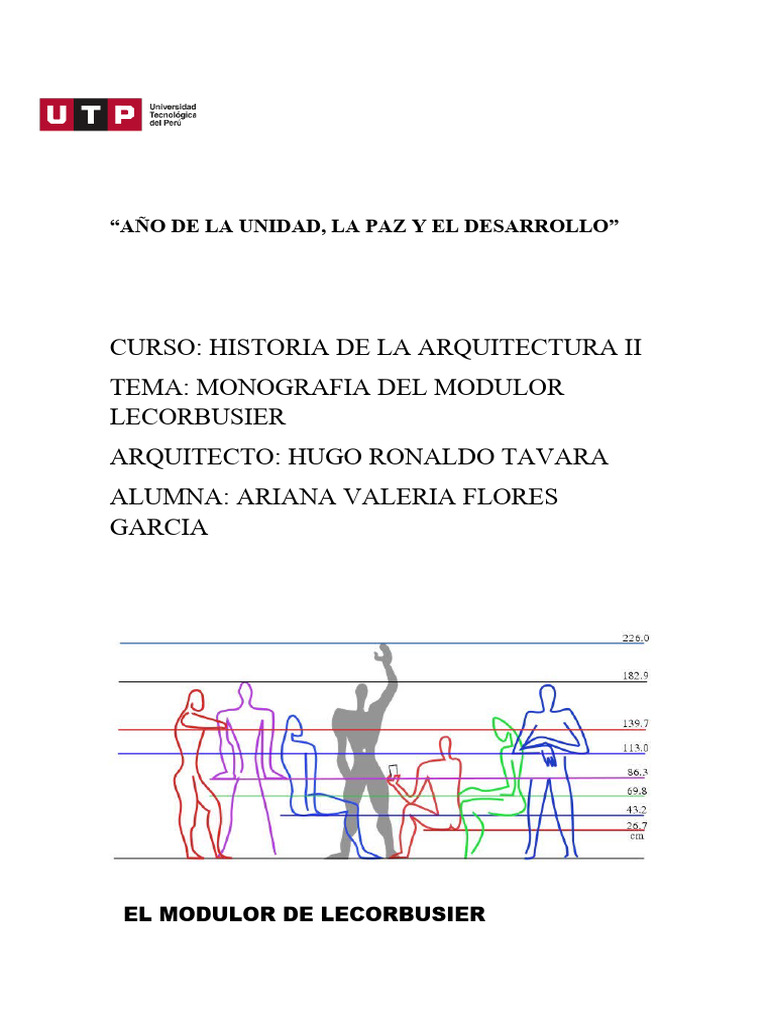 UTP Universidad Tecnológica del Perú

“AÑO DE LA UNIDAD, LA PAZ Y EL DESARROLLO”

CURSO: HISTORIA DE LA ARQUITECTURA II

TEMA: MONOGRAFIA DEL MODULOR LECORBUSIER

ARQUITECTO: HUGO RONALDO TAVARA

ALUMNA: ARIANA VALERIA FLORES GARCIA

226.0
182.9
139.7
113.0
86.3
69.8
43.2
26.7
cm

EL MODULOR DE LECORBUSIER